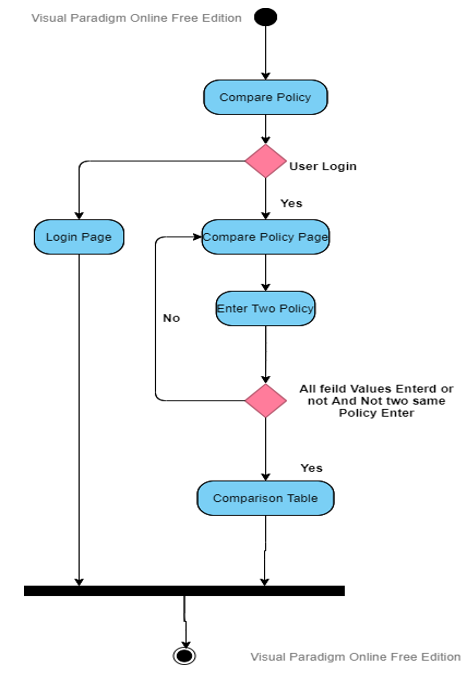 Visual Paradigm Online Free Edition

Compare Policy

User Login

Yes

Login Page

Compare Policy Page

Enter Two Policy

No

All feild Values Enterd or not And Not two same Policy Enter

Yes

Comparison Table

Visual Paradigm Online Free Edition